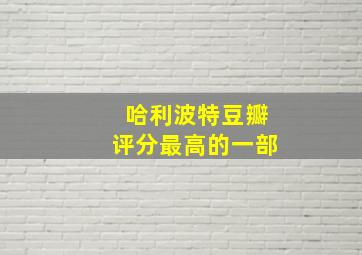 哈利波特豆瓣
评分最高的一部